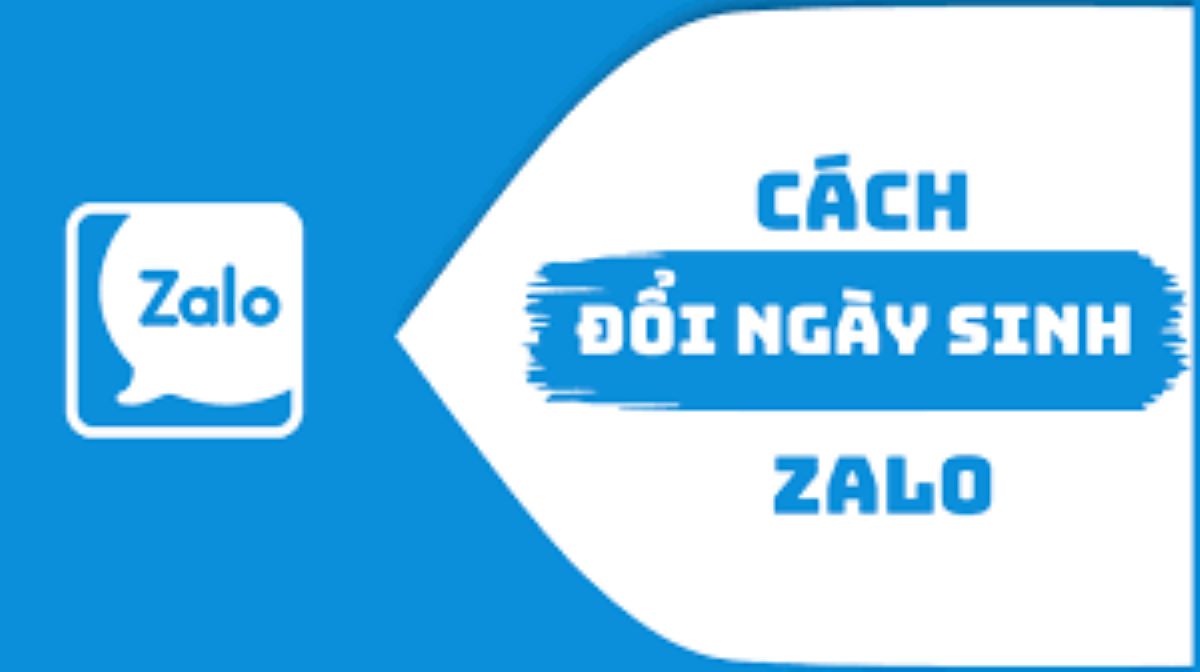 Zalo

CÁCH

ĐỔI NGÀY SINH

ZALO